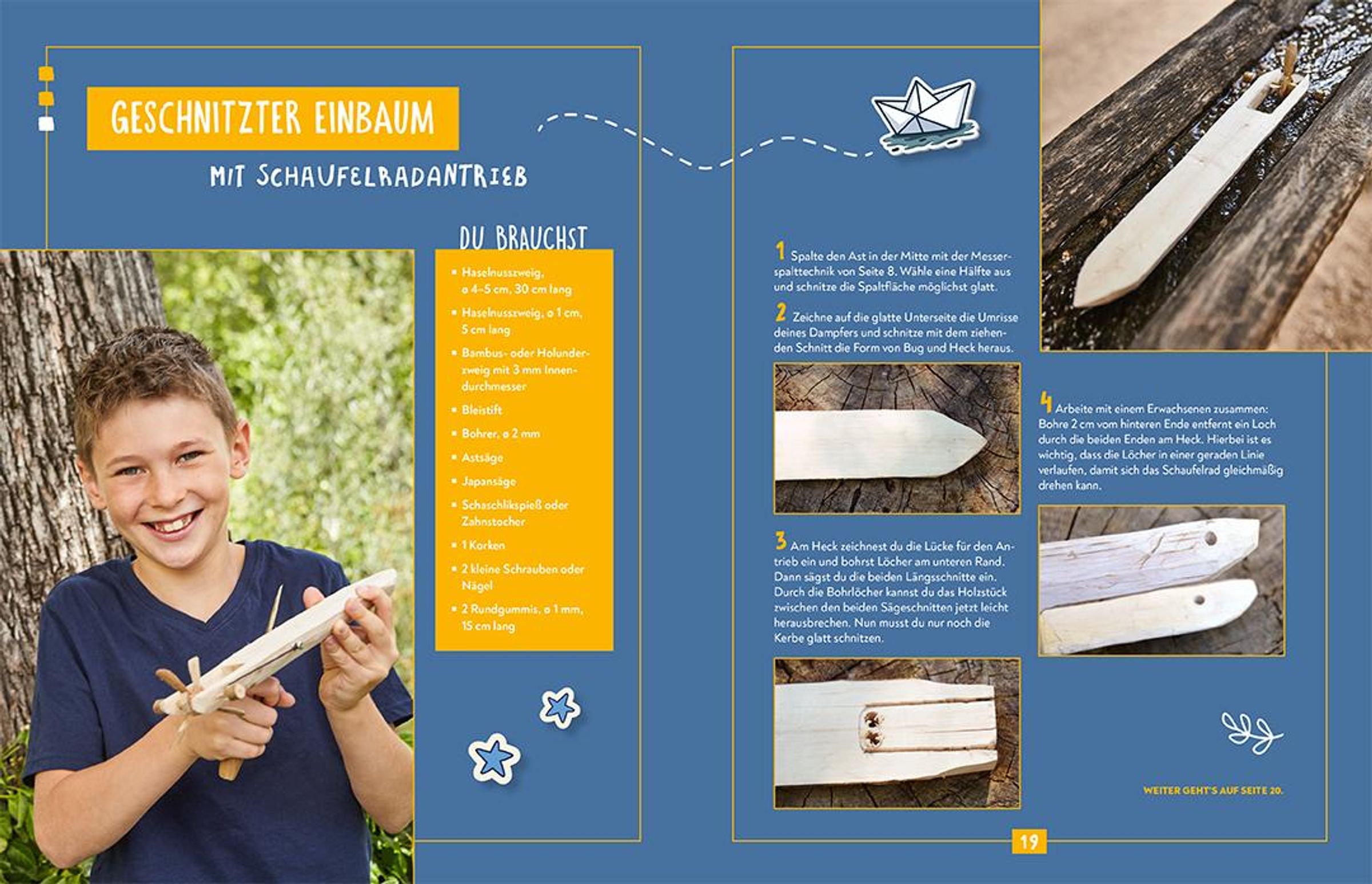 GESCHNITZTER EINBAUM

MIT SCHAUFELRADANTRIEB

DU BRAUCHST

- Haselnusszweig, ø 4–5 cm, 30 cm lang
- Haselnusszweig, ø 1 cm, 5 cm lang
- Bambus- oder Holunderzweig mit 3 mm Innendurchmesser
- Bleistift
- Bohrer, ø 2 mm
- Astsäge
- Japansäge
- Schaschlikspieß oder Zahnstocher
- 1 Korken
- 2 kleine Schrauben oder Nägel
- 2 Rundgummis, ø 1 mm, 15 cm lang

1 Spalte den Ast in der Mitte mit der Messerspalttechnik von Seite 8. Wähle eine Hälfte aus und schnitze die Spaltfläche möglichst glatt.

2 Zeichne auf die glatte Unterseite die Umrisse deines Dampfers und schnitze mit dem ziehenden Schnitt die Form von Bug und Heck heraus.

3 Am Heck zeichnest du die Lücke für den Antrieb ein und bohrst Löcher am unteren Rand. Dann sägst du die beiden Längsschnitte ein. Durch die Bohrlöcher kannst du das Holzstück zwischen den beiden Sägeschnitten jetzt leicht herausbrechen. Nun musst du nur noch die Kerbe glatt schnitzen.

4 Arbeite mit einem Erwachsenen zusammen: Bohre 2 cm vom hinteren Ende entfernt ein Loch durch die beiden Enden am Heck. Hierbei ist es wichtig, dass die Löcher in einer geraden Linie verlaufen, damit sich das Schaufelrad gleichmäßig drehen kann.

WEITER GEHT'S AUF SEITE 20.

19